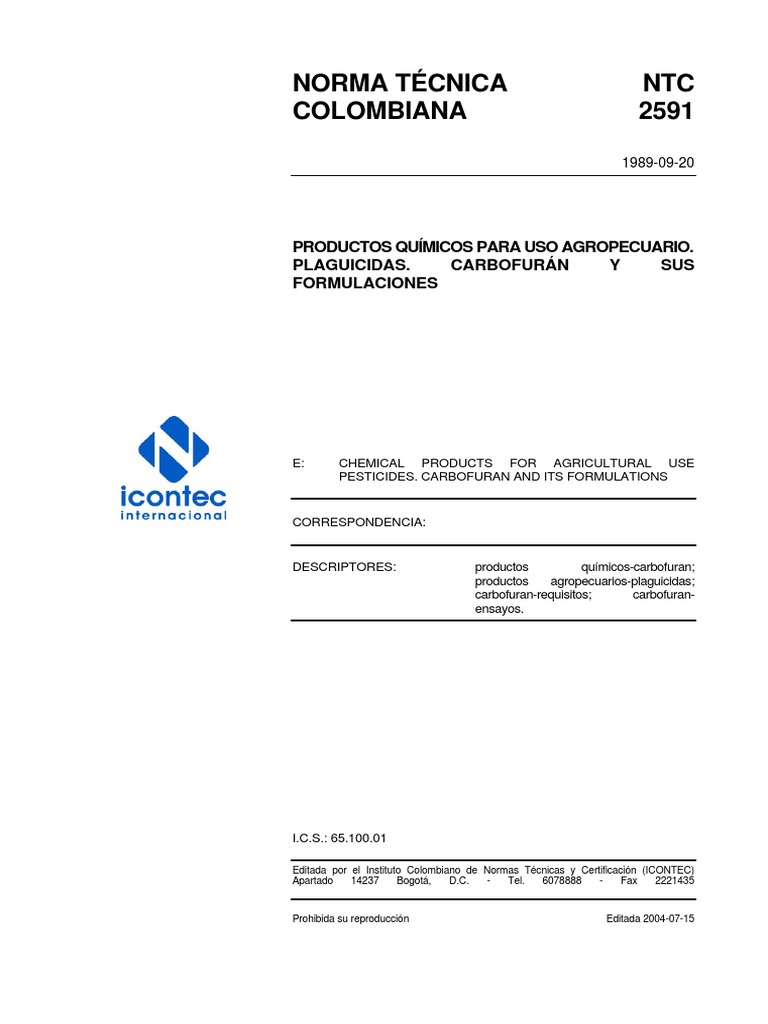 NORMA TÉCNICA COLOMBIANA

NTC 2591

1989-09-20

PRODUCTOS QUÍMICOS PARA USO AGROPECUARIO. PLAGUICIDAS. CARBOFURÁN Y SUS FORMULACIONES

icontec internacional

E: CHEMICAL PRODUCTS FOR AGRICULTURAL USE PESTICIDES. CARBOFURAN AND ITS FORMULATIONS

CORRESPONDENCIA:

DESCRIPTORES: productos químicos-carbofuran; productos agropecuarios-plaguicidas; carbofuran-requisitos; carbofuran-ensayos.

I.C.S.: 65.100.01

Editada por el Instituto Colombiano de Normas Técnicas y Certificación (ICONTEC) Apartado 14237 Bogotá, D.C. - Tel. 6078888 - Fax 2221435

Prohibida su reproducción

Editada 2004-07-15